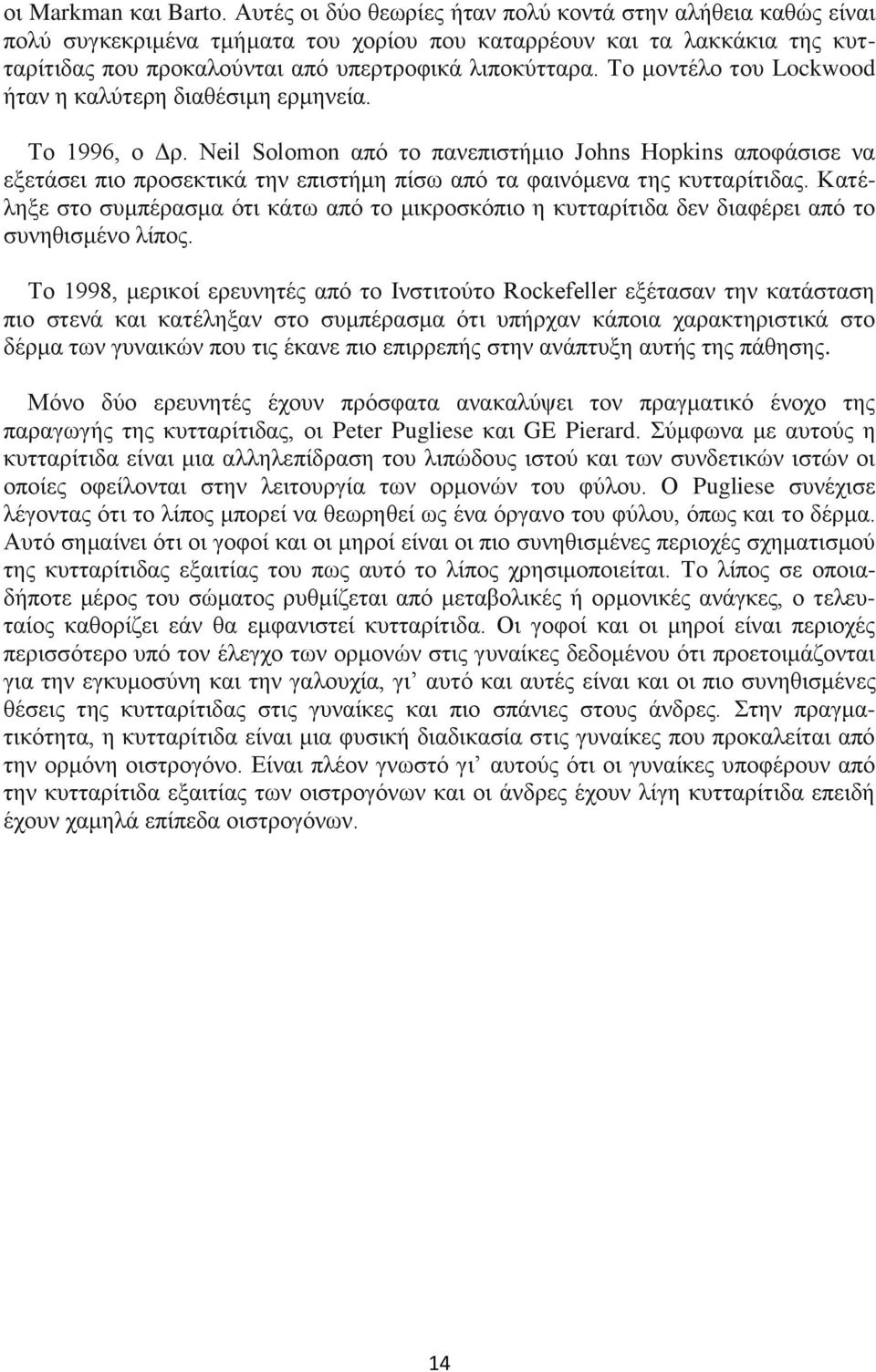 οι Markman και Barto. Αυτές οι δύο θεωρίες ήταν πολύ κοντά στην αλήθεια καθώς είναι πολύ συγκεκριμένα τμήματα του χορίου που καταρρέουν και τα λακκάκια της κυτταρίτιδας που προκαλούνται από υπερτροφικά λιποκύτταρα. Το μοντέλο του Lockwood ήταν η καλύτερη διαθέσιμη ερμηνεία.

Το 1996, ο Δρ. Neil Solomon από το πανεπιστήμιο Johns Hopkins αποφάσισε να εξετάσει πιο προσεκτικά την επιστήμη πίσω από τα φαινόμενα της κυτταρίτιδας. Κατέληξε στο συμπέρασμα ότι κάτω από το μικροσκόπιο η κυτταρίτιδα δεν διαφέρει από το συνηθισμένο λίπος.

Το 1998, μερικοί ερευνητές από το Ινστιτούτο Rockefeller εξέτασαν την κατάσταση πιο στενά και κατέληξαν στο συμπέρασμα ότι υπήρχαν κάποια χαρακτηριστικά στο δέρμα των γυναικών που τις έκανε πιο επιρρεπής στην ανάπτυξη αυτής της πάθησης.

Μόνο δύο ερευνητές έχουν πρόσφατα ανακαλύψει τον πραγματικό ένοχο της παραγωγής της κυτταρίτιδας, οι Peter Pugliese και GE Pierard. Σύμφωνα με αυτούς η κυτταρίτιδα είναι μια αλληλεπίδραση του λιπώδους ιστού και των συνδετικών ιστών οι οποίες οφείλονται στην λειτουργία των ορμονών του φύλου. Ο Pugliese συνέχισε λέγοντας ότι το λίπος μπορεί να θεωρηθεί ως ένα όργανο του φύλου, όπως και το δέρμα. Αυτό σημαίνει ότι οι γοφοί και οι μηροί είναι οι πιο συνηθισμένες περιοχές σχηματισμού της κυτταρίτιδας εξαιτίας του πως αυτό το λίπος χρησιμοποιείται. Το λίπος σε οποιαδήποτε μέρος του σώματος ρυθμίζεται από μεταβολικές ή ορμονικές ανάγκες, ο τελευταίος καθορίζει εάν θα εμφανιστεί κυτταρίτιδα. Οι γοφοί και οι μηροί είναι περιοχές περισσότερο υπό τον έλεγχο των ορμονών στις γυναίκες δεδομένου ότι προετοιμάζονται για την εγκυμοσύνη και την γαλουχία, γι’ αυτό και αυτές είναι και οι πιο συνηθισμένες θέσεις της κυτταρίτιδας στις γυναίκες και πιο σπάνιες στους άνδρες. Στην πραγματικότητα, η κυτταρίτιδα είναι μια φυσική διαδικασία στις γυναίκες που προκαλείται από την ορμόνη οιστρογόνο. Είναι πλέον γνωστό γι’ αυτούς ότι οι γυναίκες υποφέρουν από την κυτταρίτιδα εξαιτίας των οιστρογόνων και οι άνδρες έχουν λίγη κυτταρίτιδα επειδή έχουν χαμηλά επίπεδα οιστρογόνων.

14